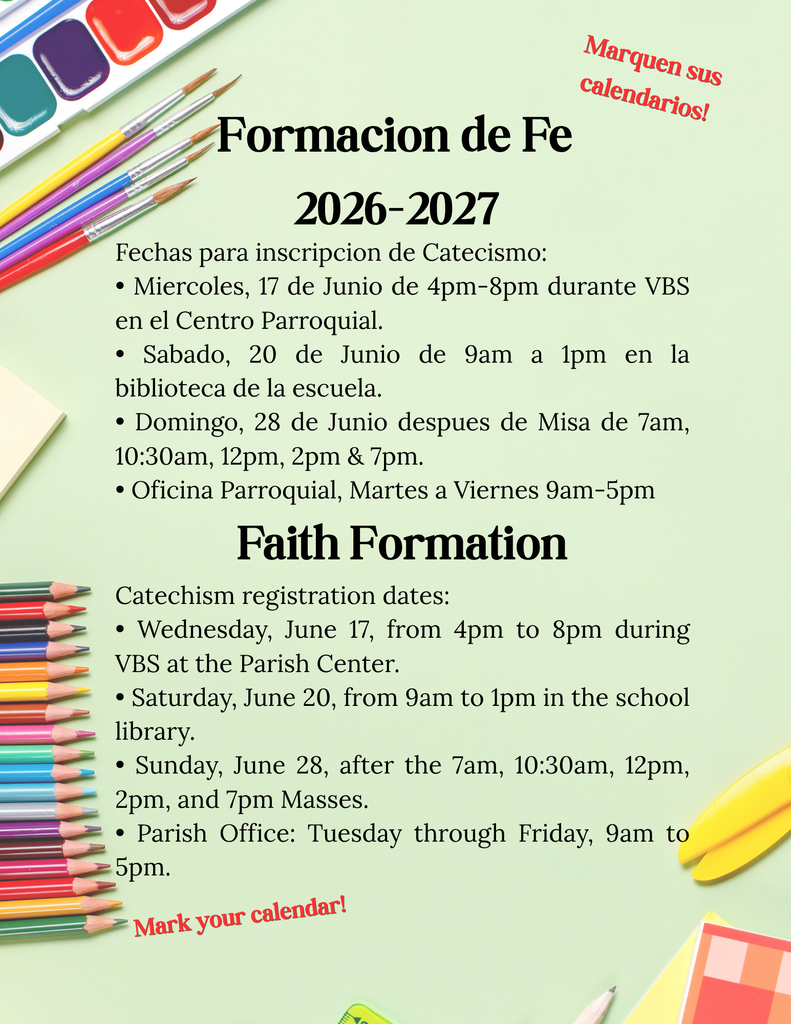 Marquen sus calendarios!

Formacion de Fe

2026-2027

Fechas para inscripcion de Catecismo:

• Miercoles, 17 de Junio de 4pm-8pm durante VBS en el Centro Parroquial.

• Sabado, 20 de Junio de 9am a 1pm en la biblioteca de la escuela.

• Domingo, 28 de Junio despues de Misa de 7am, 10:30am, 12pm, 2pm & 7pm.

• Oficina Parroquial, Martes a Viernes 9am-5pm

Faith Formation

Catechism registration dates:

• Wednesday, June 17, from 4pm to 8pm during VBS at the Parish Center.

• Saturday, June 20, from 9am to 1pm in the school library.

• Sunday, June 28, after the 7am, 10:30am, 12pm, 2pm, and 7pm Masses.

• Parish Office: Tuesday through Friday, 9am to 5pm.

Mark your calendar!